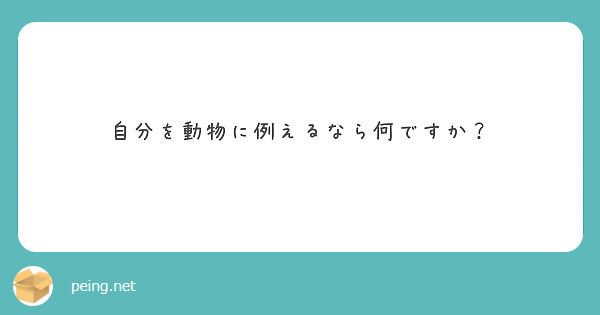 自分を動物に例えるなら何ですか？

peing.net